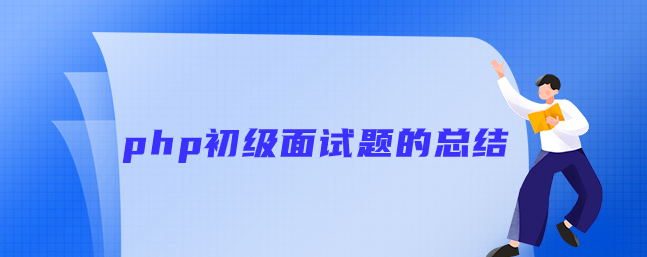 php初级面试题的总结